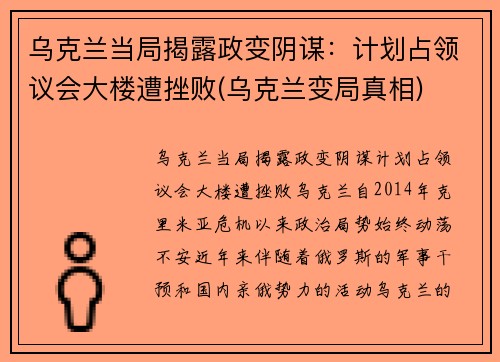 乌克兰当局揭露政变阴谋：计划占领议会大楼遭挫败(乌克兰变局真相)

乌克兰当局揭露政变阴谋计划占领议会大楼遭挫败乌克兰自2014年克里米亚危机以来政治局势始终动荡不安近年来伴随着俄罗斯的军事干预和国内亲俄势力的活动乌克兰的